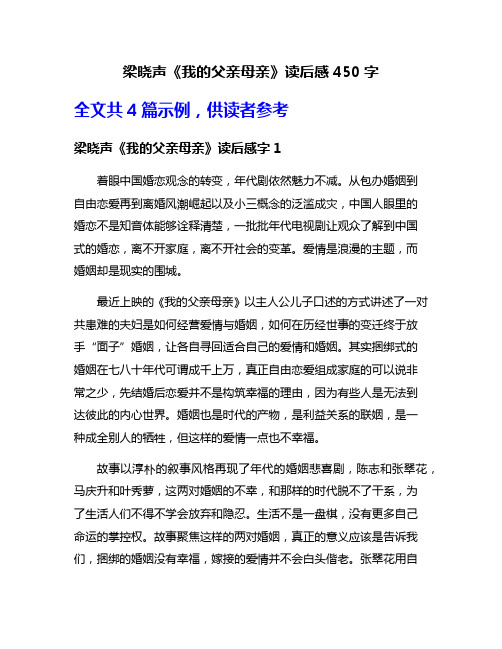 梁晓声《我的父亲母亲》读后感 450 字

全文共 4 篇示例，供读者参考

梁晓声《我的父亲母亲》读后感字 1

着眼中国婚恋观念的转变，年代剧依然魅力不减。从包办婚姻到自由恋爱再到离婚风潮崛起以及小三概念的泛滥成灾，中国人眼里的婚恋不是知音体能够诠释清楚，一批批年代电视剧让观众了解到中国式的婚恋，离不开家庭，离不开社会的变革。爱情是浪漫的主题，而婚姻却是现实的围城。

最近上映的《我的父亲母亲》以主人公儿子口述的方式讲述了一对共患难的夫妇是如何经营爱情与婚姻，如何在历经世事的变迁终于放手“面子”婚姻，让各自寻回适合自己的爱情和婚姻。其实捆绑式的婚姻在七八十年代可谓成千上万，真正自由恋爱组成家庭的可以说非常之少，先结婚后恋爱并不是构筑幸福的理由，因为有些人是无法到达彼此的内心世界。婚姻也是时代的产物，是利益关系的联姻，是一种成全别人的牺牲，但这样的爱情一点也不幸福。

故事以淳朴的叙事风格再现了年代的婚姻悲喜剧，陈志和张翠花，马庆升和叶秀萝，这两对婚姻的不幸，和那样的时代脱不了干系，为了生活人们不得不学会放弃和隐忍。生活不是一盘棋，没有更多自己命运的掌控权。故事聚焦这样的两对婚姻，真正的意义应该是告诉我们，捆绑的婚姻没有幸福，嫁接的爱情并不会白头偕老。张翠花用自